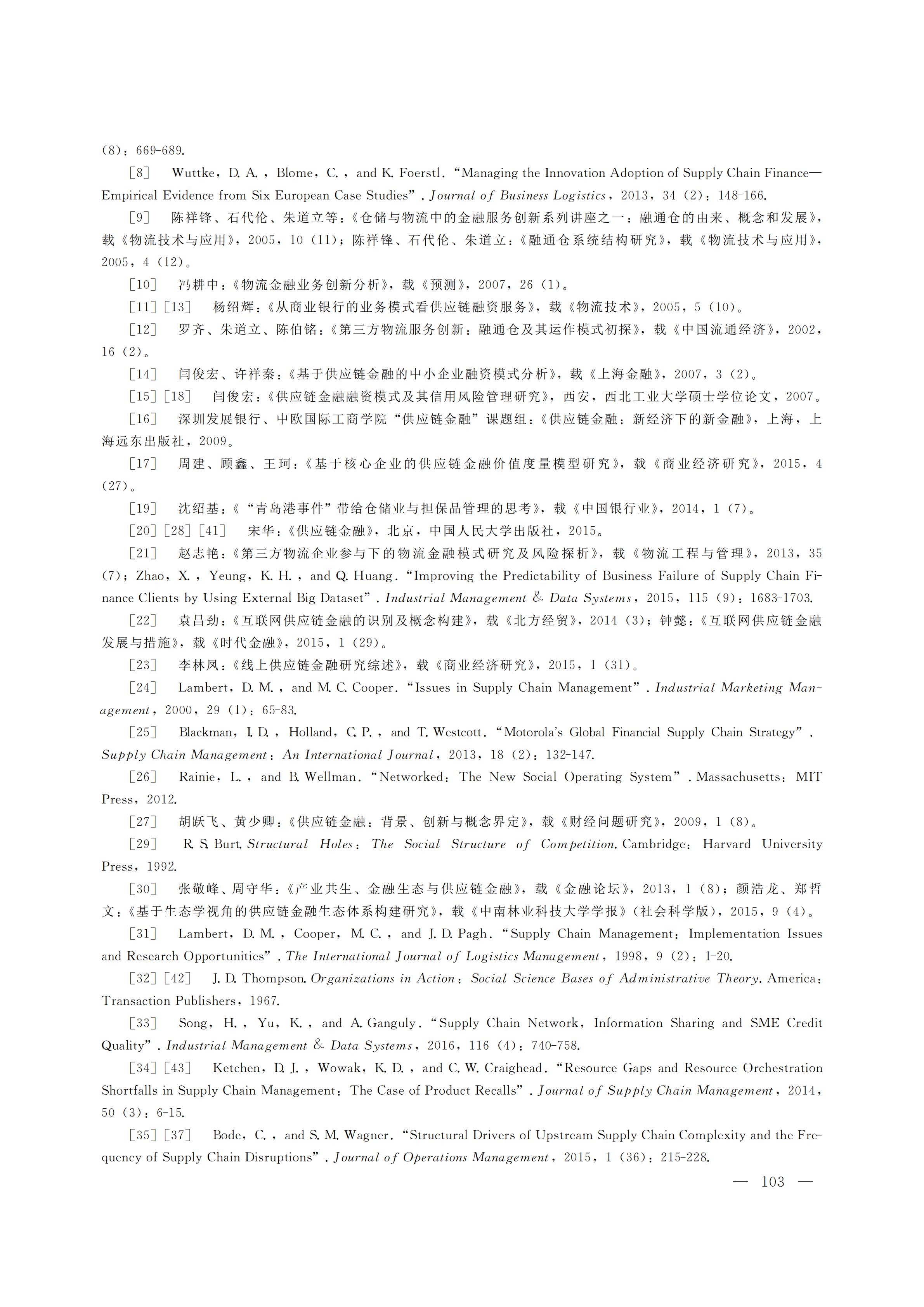 (8): 669-689.

[8] Wuttke, D. A., Blome, C., and K. Foerstl. "Managing the Innovation Adoption of Supply Chain Finance—Empirical Evidence from Six European Case Studies". Journal of Business Logistics, 2013, 34 (2): 148-166.

[9] 陈祥锋、石代伦、朱道立等:《仓储与物流中的金融服务创新系列讲座之一:融通仓的由来、概念和发展》,载《物流技术与应用》,2005,10 (11);陈祥锋、石代伦、朱道立:《融通仓系统结构研究》,载《物流技术与应用》,2005,4 (12)。

[10] 冯耕中:《物流金融业务创新分析》,载《预测》,2007,26 (1)。

[11] [13] 杨绍辉:《从商业银行的业务模式看供应链融资服务》,载《物流技术》,2005,5 (10)。

[12] 罗齐、朱道立、陈伯铭:《第三方物流服务创新:融通仓及其运作模式初探》,载《中国流通经济》,2002,16 (2)。

[14] 闫俊宏、许祥秦:《基于供应链金融的中小企业融资模式分析》,载《上海金融》,2007,3 (2)。

[15] [18] 闫俊宏:《供应链金融融资模式及其信用风险管理研究》,西安,西北工业大学硕士学位论文,2007。

[16] 深圳发展银行、中欧国际工商学院"供应链金融"课题组:《供应链金融:新经济下的新金融》,上海,上海远东出版社,2009。

[17] 周建、顾鑫、王珂:《基于核心企业的供应链金融价值度量模型研究》,载《商业经济研究》,2015,4 (27)。

[19] 沈绍基:《"青岛港事件"带给仓储业与担保品管理的思考》,载《中国银行业》,2014,1 (7)。

[20] [28] [41] 宋华:《供应链金融》,北京,中国人民大学出版社,2015。

[21] 赵志艳:《第三方物流企业参与下的物流金融模式研究及风险探析》,载《物流工程与管理》,2013,35 (7);Zhao, X., Yeung, K. H., and Q. Huang. "Improving the Predictability of Business Failure of Supply Chain Finance Clients by Using External Big Dataset". Industrial Management & Data Systems, 2015, 115 (9): 1683-1703.

[22] 袁昌劲:《互联网供应链金融的识别及概念构建》,载《北方经贸》,2014 (3);钟懿:《互联网供应链金融发展与措施》,载《时代金融》,2015,1 (29)。

[23] 李林凤:《线上供应链金融研究综述》,载《商业经济研究》,2015,1 (31)。

[24] Lambert, D. M., and M. C. Cooper. "Issues in Supply Chain Management". Industrial Marketing Management, 2000, 29 (1): 65-83.

[25] Blackman, I. D., Holland, C. P., and T. Westcott. "Motorola's Global Financial Supply Chain Strategy". Supply Chain Management: An International Journal, 2013, 18 (2): 132-147.

[26] Rainie, L., and B. Wellman. "Networked: The New Social Operating System". Massachusetts: MIT Press, 2012.

[27] 胡跃飞、黄少卿:《供应链金融:背景、创新与概念界定》,载《财经问题研究》,2009,1 (8)。

[29] R. S. Burt. Structural Holes: The Social Structure of Competition. Cambridge: Harvard University Press, 1992.

[30] 张敬峰、周守华:《产业共生、金融生态与供应链金融》,载《金融论坛》,2013,1 (8);颜浩龙、郑哲文:《基于生态学视角的供应链金融生态体系构建研究》,载《中南林业科技大学学报》(社会科学版),2015,9 (4)。

[31] Lambert, D. M., Cooper, M. C., and J. D. Pagh. "Supply Chain Management: Implementation Issues and Research Opportunities". The International Journal of Logistics Management, 1998, 9 (2): 1-20.

[32] [42] J. D. Thompson. Organizations in Action: Social Science Bases of Administrative Theory. America: Transaction Publishers, 1967.

[33] Song, H., Yu, K., and A. Ganguly. "Supply Chain Network, Information Sharing and SME Credit Quality". Industrial Management & Data Systems, 2016, 116 (4): 740-758.

[34] [43] Ketchen, D. J., Wowak, K. D., and C. W. Craighead. "Resource Gaps and Resource Orchestration Shortfalls in Supply Chain Management: The Case of Product Recalls". Journal of Supply Chain Management, 2014, 50 (3): 6-15.

[35] [37] Bode, C., and S. M. Wagner. "Structural Drivers of Upstream Supply Chain Complexity and the Frequency of Supply Chain Disruptions". Journal of Operations Management, 2015, 1 (36): 215-228.

— 103 —